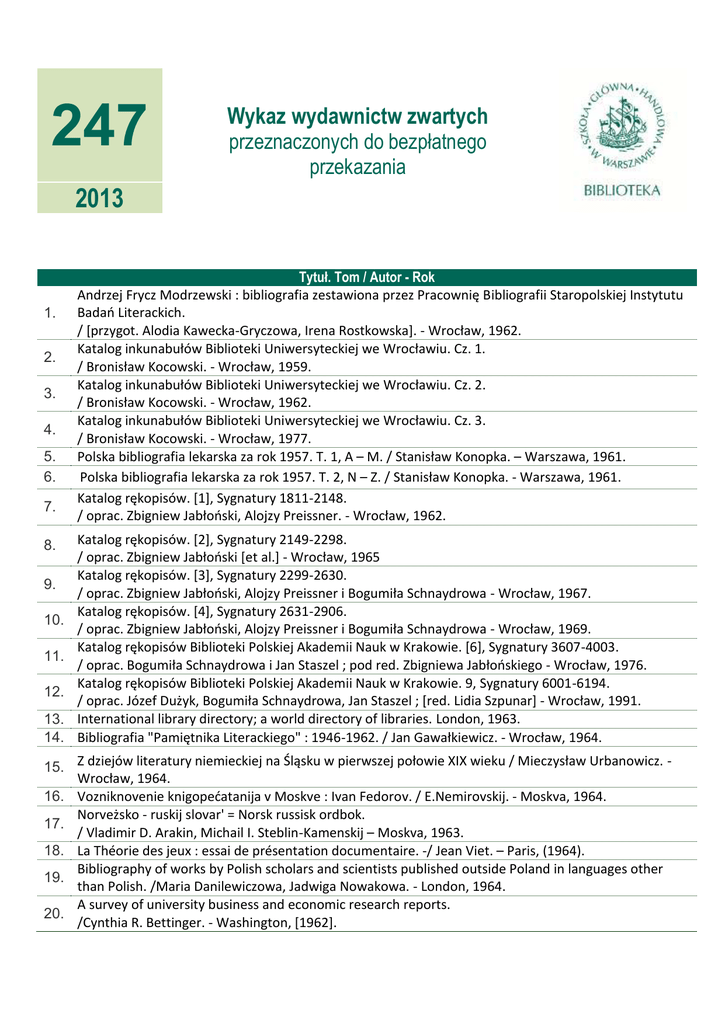 247

2013

Wykaz wydawnictw zwartych przeznaczonych do bezpłatnego przekazania

SZKOŁA GŁÓWNA HANDLOWA W WARSZAWIE

BIBLIOTEKA

| | Tytuł. Tom / Autor - Rok |
|---|---|
| 1. | Andrzej Frycz Modrzewski : bibliografia zestawiona przez Pracownię Bibliografii Staropolskiej Instytutu Badań Literackich. / [przygot. Alodia Kawecka-Gryczowa, Irena Rostkowska]. - Wrocław, 1962. |
| 2. | Katalog inkunabułów Biblioteki Uniwersyteckiej we Wrocławiu. Cz. 1. / Bronisław Kocowski. - Wrocław, 1959. |
| 3. | Katalog inkunabułów Biblioteki Uniwersyteckiej we Wrocławiu. Cz. 2. / Bronisław Kocowski. - Wrocław, 1962. |
| 4. | Katalog inkunabułów Biblioteki Uniwersyteckiej we Wrocławiu. Cz. 3. / Bronisław Kocowski. - Wrocław, 1977. |
| 5. | Polska bibliografia lekarska za rok 1957. T. 1, A – M. / Stanisław Konopka. – Warszawa, 1961. |
| 6. | Polska bibliografia lekarska za rok 1957. T. 2, N – Z. / Stanisław Konopka. - Warszawa, 1961. |
| 7. | Katalog rękopisów. [1], Sygnatury 1811-2148. / oprac. Zbigniew Jabłoński, Alojzy Preissner. - Wrocław, 1962. |
| 8. | Katalog rękopisów. [2], Sygnatury 2149-2298. / oprac. Zbigniew Jabłoński [et al.] - Wrocław, 1965 |
| 9. | Katalog rękopisów. [3], Sygnatury 2299-2630. / oprac. Zbigniew Jabłoński, Alojzy Preissner i Bogumiła Schnaydrowa - Wrocław, 1967. |
| 10. | Katalog rękopisów. [4], Sygnatury 2631-2906. / oprac. Zbigniew Jabłoński, Alojzy Preissner i Bogumiła Schnaydrowa - Wrocław, 1969. |
| 11. | Katalog rękopisów Biblioteki Polskiej Akademii Nauk w Krakowie. [6], Sygnatury 3607-4003. / oprac. Bogumiła Schnaydrowa i Jan Staszel ; pod red. Zbigniewa Jabłońskiego - Wrocław, 1976. |
| 12. | Katalog rękopisów Biblioteki Polskiej Akademii Nauk w Krakowie. 9, Sygnatury 6001-6194. / oprac. Józef Dużyk, Bogumiła Schnaydrowa, Jan Staszel ; [red. Lidia Szpunar] - Wrocław, 1991. |
| 13. | International library directory; a world directory of libraries. London, 1963. |
| 14. | Bibliografia "Pamiętnika Literackiego" : 1946-1962. / Jan Gawałkiewicz. - Wrocław, 1964. |
| 15. | Z dziejów literatury niemieckiej na Śląsku w pierwszej połowie XIX wieku / Mieczysław Urbanowicz. - Wrocław, 1964. |
| 16. | Vozniknovenie knigopećatanija v Moskve : Ivan Fedorov. / E.Nemirovskij. - Moskva, 1964. |
| 17. | Norvežsko - ruskij slovar' = Norsk russisk ordbok. / Vladimir D. Arakin, Michail I. Steblin-Kamenskij – Moskva, 1963. |
| 18. | La Théorie des jeux : essai de présentation documentaire. -/ Jean Viet. – Paris, (1964). |
| 19. | Bibliography of works by Polish scholars and scientists published outside Poland in languages other than Polish. /Maria Danilewiczowa, Jadwiga Nowakowa. - London, 1964. |
| 20. | A survey of university business and economic research reports. /Cynthia R. Bettinger. - Washington, [1962]. |